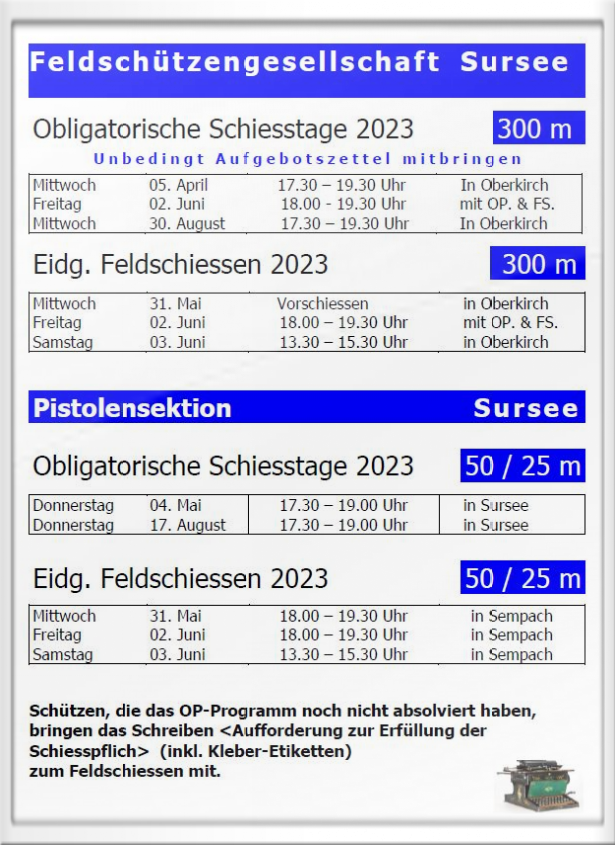 Feldschützengesellschaft Sursee

Obligatorische Schiesstage 2023 300 m

Unbedingt Aufgebotszettel mitbringen

| Mittwoch | 05. April | 17.30 – 19.30 Uhr | In Oberkirch |
|---|---|---|---|
| Freitag | 02. Juni | 18.00 - 19.30 Uhr | mit OP. & FS. |
| Mittwoch | 30. August | 17.30 – 19.30 Uhr | In Oberkirch |

Eidg. Feldschiessen 2023 300 m

| Mittwoch | 31. Mai | Vorschiessen | in Oberkirch |
|---|---|---|---|
| Freitag | 02. Juni | 18.00 – 19.30 Uhr | mit OP. & FS. |
| Samstag | 03. Juni | 13.30 – 15.30 Uhr | in Oberkirch |

Pistolensektion Sursee

Obligatorische Schiesstage 2023 50 / 25 m

| Donnerstag | 04. Mai | 17.30 – 19.00 Uhr | in Sursee |
|---|---|---|---|
| Donnerstag | 17. August | 17.30 – 19.00 Uhr | in Sursee |

Eidg. Feldschiessen 2023 50 / 25 m

| Mittwoch | 31. Mai | 18.00 – 19.30 Uhr | in Sempach |
|---|---|---|---|
| Freitag | 02. Juni | 18.00 – 19.30 Uhr | in Sempach |
| Samstag | 03. Juni | 13.30 – 15.30 Uhr | in Sempach |

Schützen, die das OP-Programm noch nicht absolviert haben, bringen das Schreiben <Aufforderung zur Erfüllung der Schiesspflich> (inkl. Kleber-Etiketten) zum Feldschiessen mit.